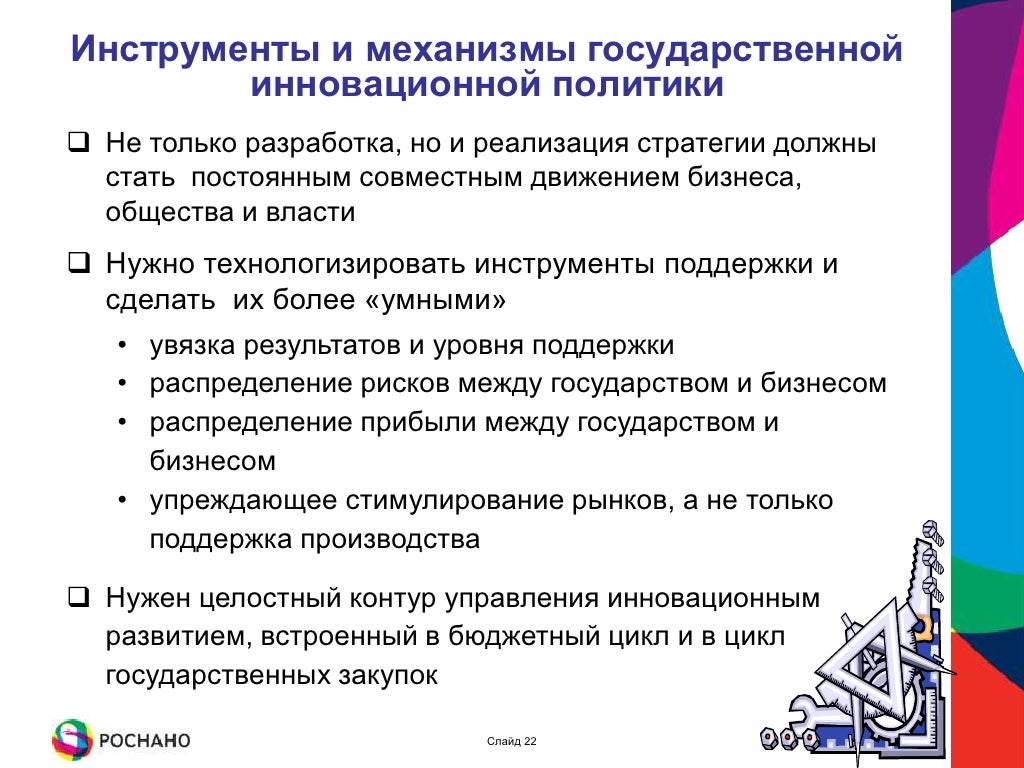 Инструменты и механизмы государственной инновационной политики

❑ Не только разработка, но и реализация стратегии должны стать постоянным совместным движением бизнеса, общества и власти

❑ Нужно технологизировать инструменты поддержки и сделать их более «умными»

• увязка результатов и уровня поддержки
• распределение рисков между государством и бизнесом
• распределение прибыли между государством и бизнесом
• упреждающее стимулирование рынков, а не только поддержка производства

❑ Нужен целостный контур управления инновационным развитием, встроенный в бюджетный цикл и в цикл государственных закупок

РОСНАНО

Слайд 22